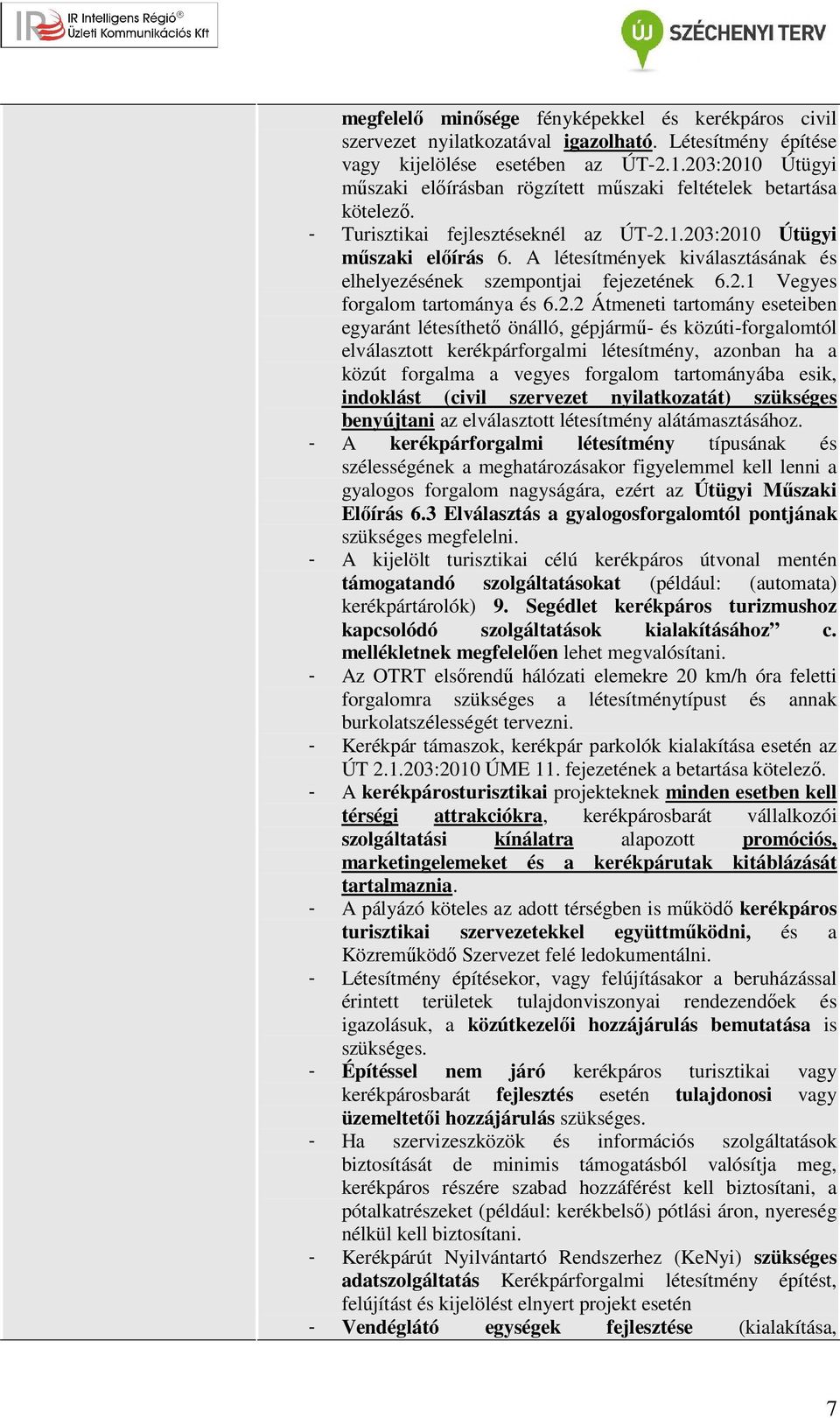 IR Intelligens Régió®
Üzleti Kommunikációs Kft

ÚJ SZÉCHENYI TERV

megfelelő minősége fényképekkel és kerékpáros civil szervezet nyilatkozatával igazolható. Létesítmény építése vagy kijelölése esetében az ÚT-2.1.203:2010 Útügyi műszaki előírásban rögzített műszaki feltételek betartása kötelező.

- Turisztikai fejlesztéseknél az ÚT-2.1.203:2010 Útügyi műszaki előírás 6. A létesítmények kiválasztásának és elhelyezésének szempontjai fejezetének 6.2.1 Vegyes forgalom tartománya és 6.2.2 Átmeneti tartomány eseteiben egyaránt létesíthető önálló, gépjármű- és közúti-forgalomtól elválasztott kerékpárforgalmi létesítmény, azonban ha a közút forgalma a vegyes forgalom tartományába esik, indoklást (civil szervezet nyilatkozatát) szükséges benyújtani az elválasztott létesítmény alátámasztásához.

- A kerékpárforgalmi létesítmény típusának és szélességének a meghatározásakor figyelemmel kell lenni a gyalogos forgalom nagyságára, ezért az Útügyi Műszaki Előírás 6.3 Elválasztás a gyalogosforgalomtól pontjának szükséges megfelelni.

- A kijelölt turisztikai célú kerékpáros útvonal mentén támogatandó szolgáltatásokat (például: (automata) kerékpártárolók) 9. Segédlet kerékpáros turizmushoz kapcsolódó szolgáltatások kialakításához” c. mellékletnek megfelelően lehet megvalósítani.

- Az OTRT elsőrendű hálózati elemekre 20 km/h óra feletti forgalomra szükséges a létesítménytípust és annak burkolatszélességét tervezni.

- Kerékpár támaszok, kerékpár parkolók kialakítása esetén az ÚT 2.1.203:2010 ÚME 11. fejezetének a betartása kötelező.

- A kerékpárosturisztikai projekteknek minden esetben kell térségi attrakciókra, kerékpárosbarát vállalkozói szolgáltatási kínálatra alapozott promóciós, marketingelemeket és a kerékpárutak kitáblázását tartalmaznia.

- A pályázó köteles az adott térségben is működő kerékpáros turisztikai szervezetekkel együttműködni, és a Közreműködő Szervezet felé ledokumentálni.

- Létesítmény építésekor, vagy felújításakor a beruházással érintett területek tulajdonviszonyai rendezendőek és igazolásuk, a közútkezelői hozzájárulás bemutatása is szükséges.

- Építéssel nem járó kerékpáros turisztikai vagy kerékpárosbarát fejlesztés esetén tulajdonosi vagy üzemeltetői hozzájárulás szükséges.

- Ha szervizeszközök és információs szolgáltatások biztosítását de minimis támogatásból valósítja meg, kerékpáros részére szabad hozzáférést kell biztosítani, a pótalkatrészeket (például: kerékbelső) pótlási áron, nyereség nélkül kell biztosítani.

- Kerékpárút Nyilvántartó Rendszerhez (KeNyi) szükséges adatszolgáltatás Kerékpárforgalmi létesítmény építést, felújítást és kijelölést elnyert projekt esetén

- Vendéglátó egységek fejlesztése (kialakítása,

7